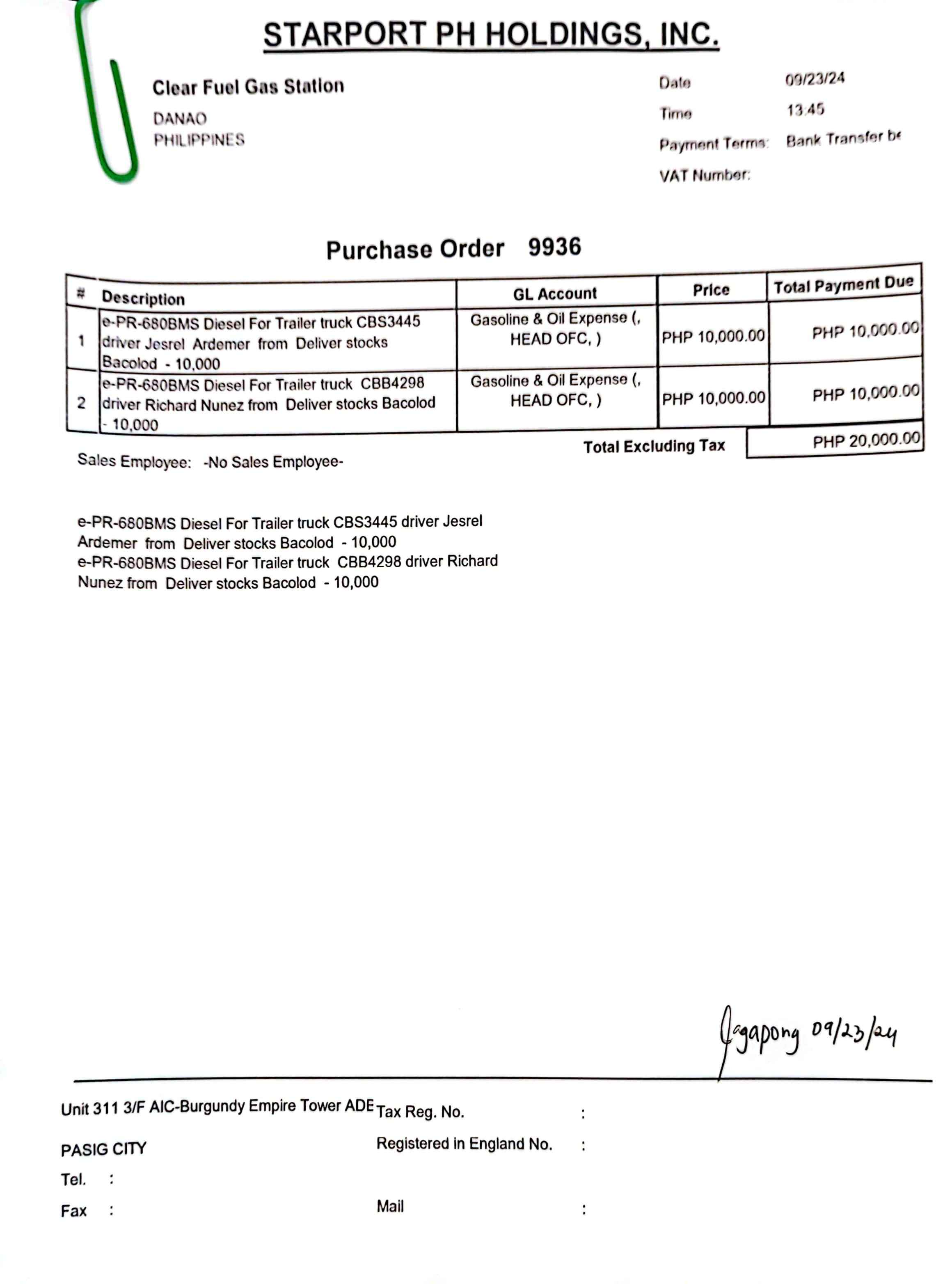 STARPORT PH HOLDINGS, INC.

Clear Fuel Gas Station
DANAO
PHILIPPINES

Date 09/23/24
Time 13:45
Payment Terms: Bank Transfer be
VAT Number:

Purchase Order 9936

| # | Description | GL Account | Price | Total Payment Due |
|---|---|---|---|---|
| 1 | e-PR-680BMS Diesel For Trailer truck CBS3445 driver Jesrel Ardemer from Deliver stocks Bacolod - 10,000 | Gasoline & Oil Expense (, HEAD OFC, ) | PHP 10,000.00 | PHP 10,000.00 |
| 2 | e-PR-680BMS Diesel For Trailer truck CBB4298 driver Richard Nunez from Deliver stocks Bacolod - 10,000 | Gasoline & Oil Expense (, HEAD OFC, ) | PHP 10,000.00 | PHP 10,000.00 |

Total Excluding Tax PHP 20,000.00

Sales Employee: -No Sales Employee-

e-PR-680BMS Diesel For Trailer truck CBS3445 driver Jesrel Ardemer from Deliver stocks Bacolod - 10,000
e-PR-680BMS Diesel For Trailer truck CBB4298 driver Richard Nunez from Deliver stocks Bacolod - 10,000

Jagapong 09/23/24

Unit 311 3/F AIC-Burgundy Empire Tower ADE
PASIG CITY
Tel. :
Fax :

Tax Reg. No. :
Registered in England No. :
Mail :